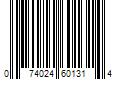 0 74024 60131 4